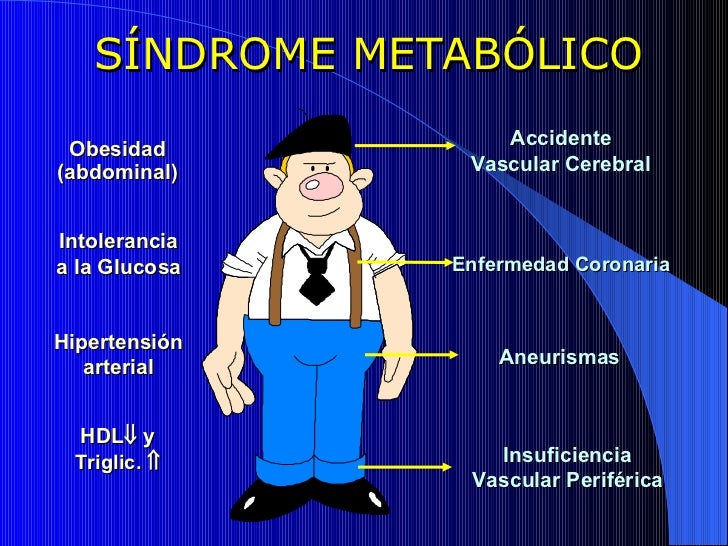 SÍNDROME METABÓLICO

Obesidad
(abdominal)

Intolerancia
a la Glucosa

Hipertensión
arterial

HDL⇓ y
Triglic. ⇑

Accidente
Vascular Cerebral

Enfermedad Coronaria

Aneurismas

Insuficiencia
Vascular Periférica